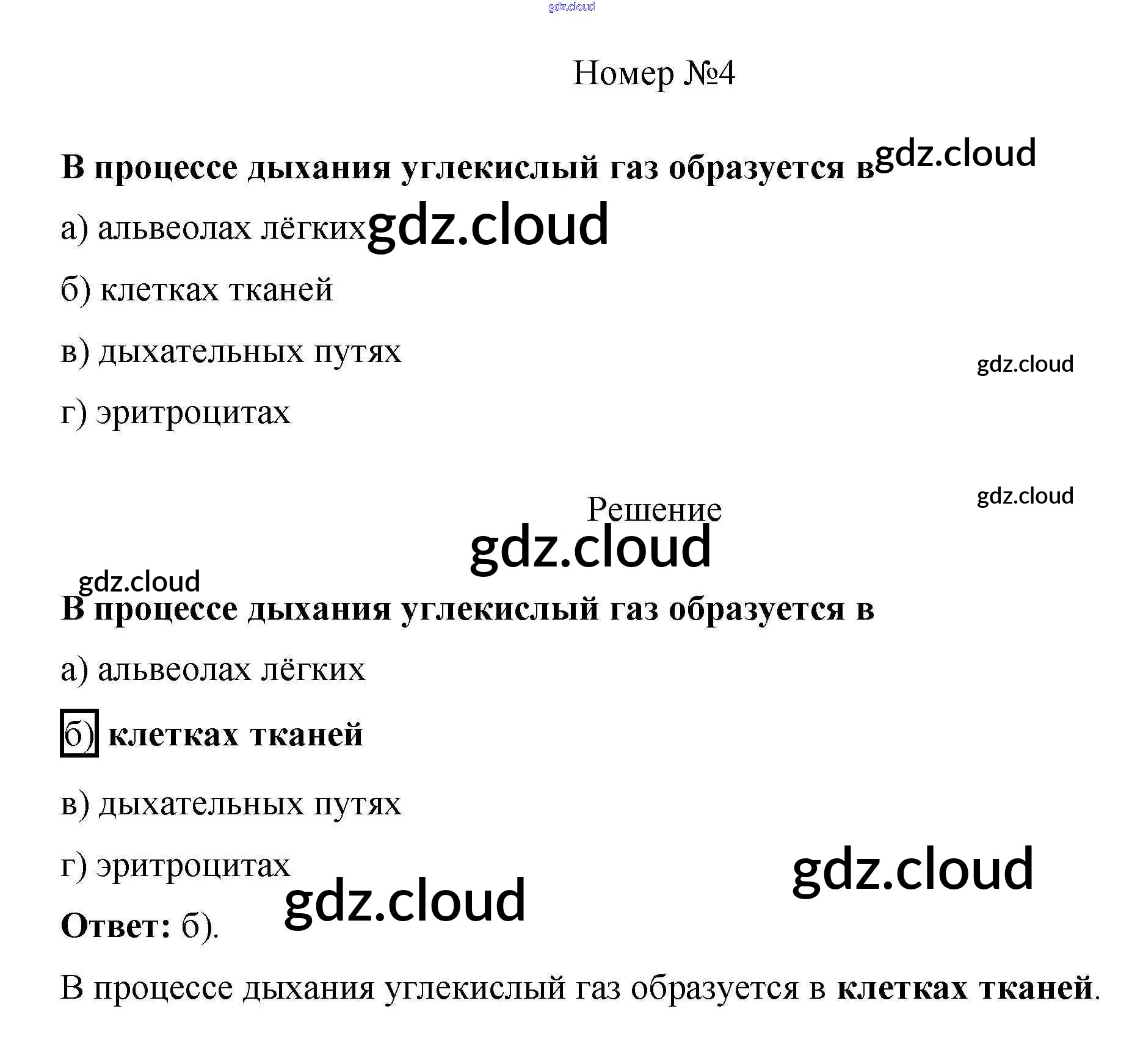 gdz.cloud

Номер №4

В процессе дыхания углекислый газ образуется в gdz.cloud

а) альвеолах лёгких gdz.cloud

б) клетках тканей

в) дыхательных путях

gdz.cloud

г) эритроцитах

gdz.cloud

Решение

gdz.cloud

gdz.cloud

В процессе дыхания углекислый газ образуется в

а) альвеолах лёгких

б) клетках тканей

в) дыхательных путях

г) эритроцитах

gdz.cloud

gdz.cloud

Ответ: б).

В процессе дыхания углекислый газ образуется в клетках тканей.